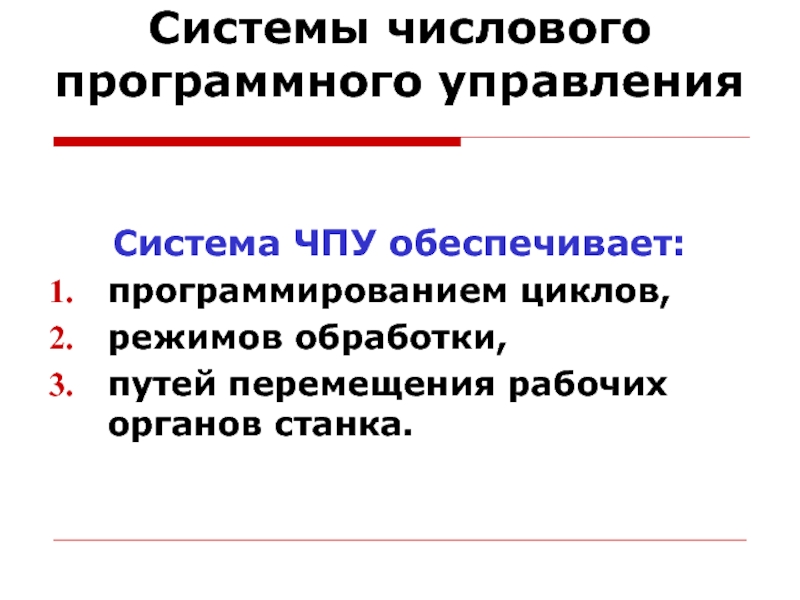 Системы числового программного управления

Система ЧПУ обеспечивает:

1. программированием циклов,
2. режимов обработки,
3. путей перемещения рабочих органов станка.